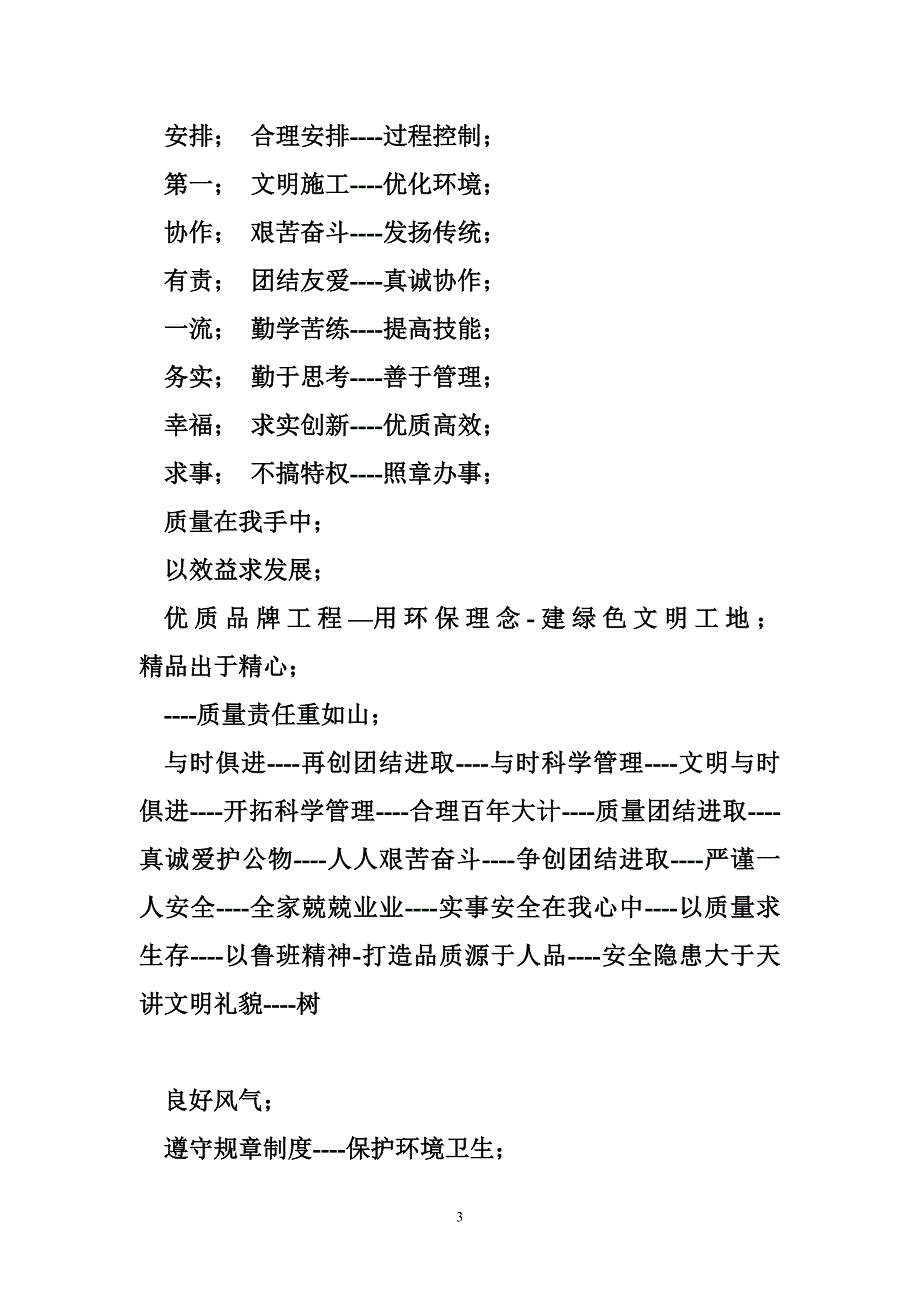 安排； 合理安排----过程控制；

第一； 文明施工----优化环境；

协作； 艰苦奋斗----发扬传统；

有责； 团结友爱----真诚协作；

一流； 勤学苦练----提高技能；

务实； 勤于思考----善于管理；

幸福； 求实创新----优质高效；

求事； 不搞特权----照章办事；

质量在我手中；

以效益求发展；

优质品牌工程—用环保理念-建绿色文明工地；精品出于精心；

----质量责任重如山；

与时俱进----再创团结进取----与时科学管理----文明与时俱进----开拓科学管理----合理百年大计----质量团结进取----真诚爱护公物----人人艰苦奋斗----争创团结进取----严谨一人安全----全家兢兢业业----实事安全在我心中----以质量求生存----以鲁班精神-打造品质源于人品----安全隐患大于天讲文明礼貌----树

良好风气；

遵守规章制度----保护环境卫生；

3